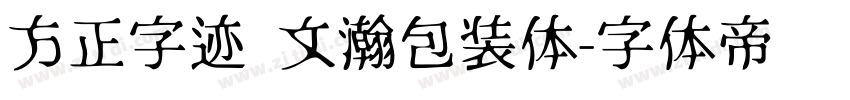 方正字迹 文瀚包装体-字体帝